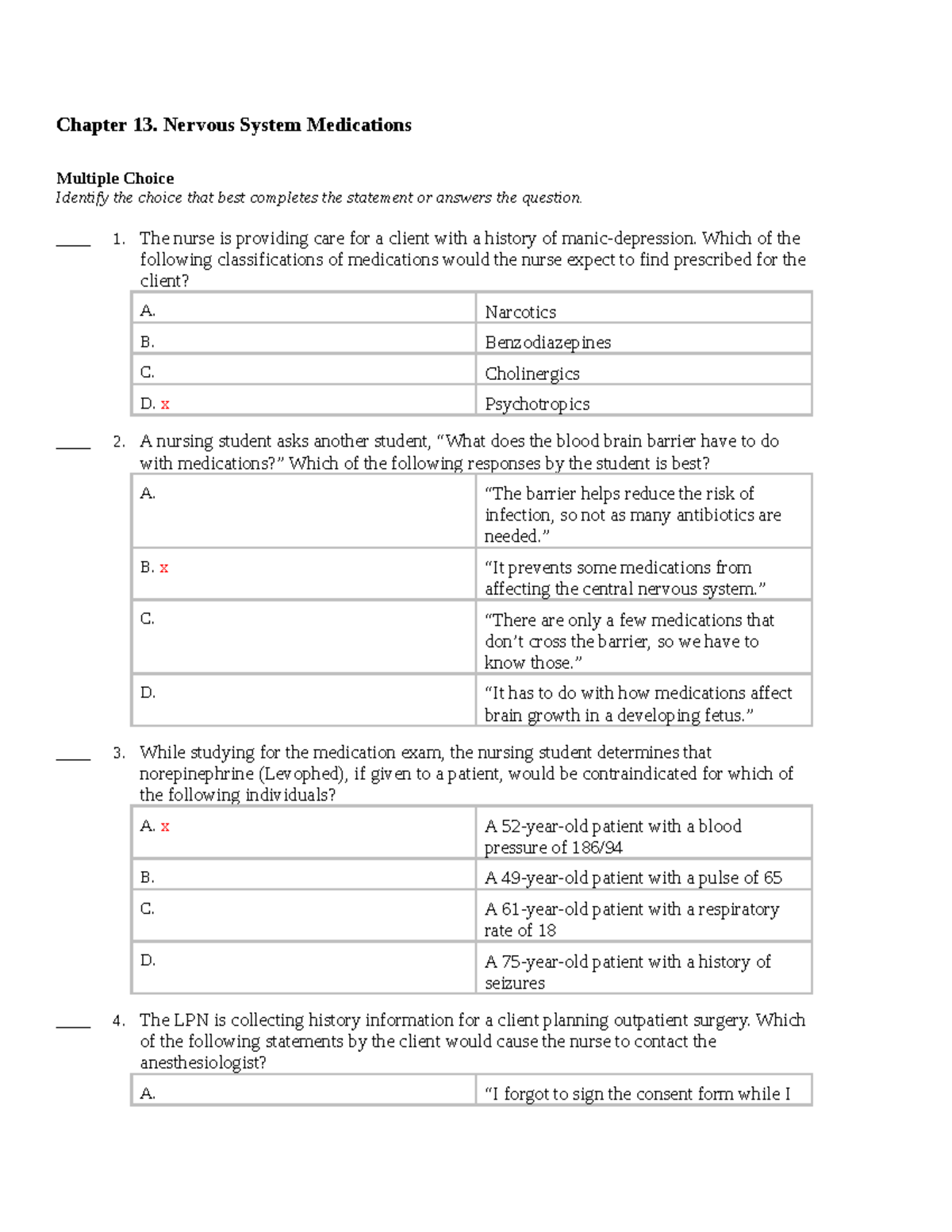 Chapter 13. Nervous System Medications

Multiple Choice
Identify the choice that best completes the statement or answers the question.

____ 1. The nurse is providing care for a client with a history of manic-depression. Which of the following classifications of medications would the nurse expect to find prescribed for the client?

| A. | Narcotics |
|---|---|
| B. | Benzodiazepines |
| C. | Cholinergics |
| D. x | Psychotropics |

____ 2. A nursing student asks another student, “What does the blood brain barrier have to do with medications?” Which of the following responses by the student is best?

| A. | “The barrier helps reduce the risk of infection, so not as many antibiotics are needed.” |
|---|---|
| B. x | “It prevents some medications from affecting the central nervous system.” |
| C. | “There are only a few medications that don’t cross the barrier, so we have to know those.” |
| D. | “It has to do with how medications affect brain growth in a developing fetus.” |

____ 3. While studying for the medication exam, the nursing student determines that norepinephrine (Levophed), if given to a patient, would be contraindicated for which of the following individuals?

| A. x | A 52-year-old patient with a blood pressure of 186/94 |
|---|---|
| B. | A 49-year-old patient with a pulse of 65 |
| C. | A 61-year-old patient with a respiratory rate of 18 |
| D. | A 75-year-old patient with a history of seizures |

____ 4. The LPN is collecting history information for a client planning outpatient surgery. Which of the following statements by the client would cause the nurse to contact the anesthesiologist?

| A. | “I forgot to sign the consent form while I |
|---|---|